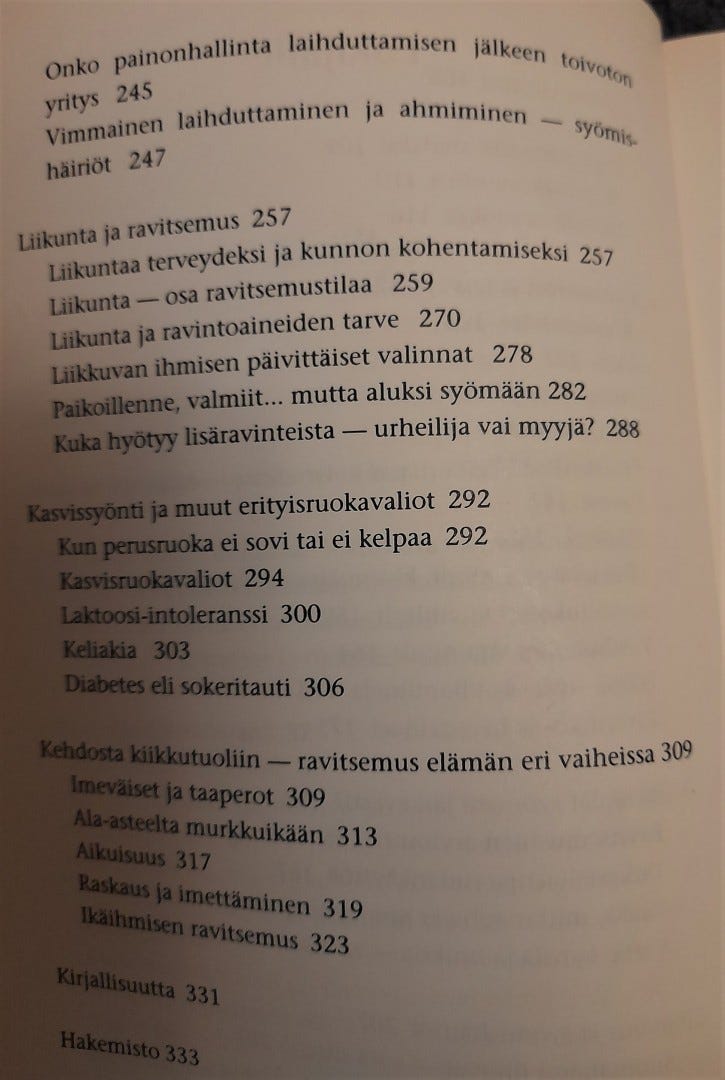 Onko painonhallinta laihduttamisen jälkeen toivoton yritys 245
Vimmainen laihduttaminen ja ahmiminen — syömishäiriöt 247

Liikunta ja ravitsemus 257
Liikuntaa terveydeksi ja kunnon kohentamiseksi 257
Liikunta — osa ravitsemustilaa 259
Liikunta ja ravintoaineiden tarve 270
Liikkuvan ihmisen päivittäiset valinnat 278
Paikoillenne, valmiit... mutta aluksi syömään 282
Kuka hyötyy lisäravinteista — urheilija vai myyjä? 288

Kasvissyönti ja muut erityisruokavaliot 292
Kun perusruoka ei sovi tai ei kelpaa 292
Kasvisruokavaliot 294
Laktoosi-intoleranssi 300
Keliakia 303
Diabetes eli sokeritauti 306

Kehdosta kiikkutuoliin — ravitsemus elämän eri vaiheissa 309
Imeväiset ja taaperot 309
Ala-asteelta murkkuikään 313
Aikuisuus 317
Raskaus ja imettäminen 319
Ikäihmisen ravitsemus 323

Kirjallisuutta 331

Hakemisto 333